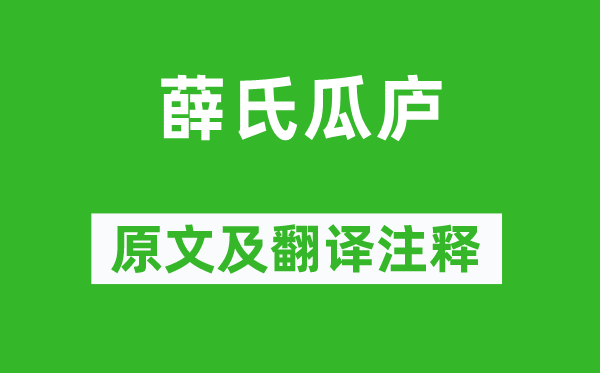 薛氏瓜庐

原文及翻译注释